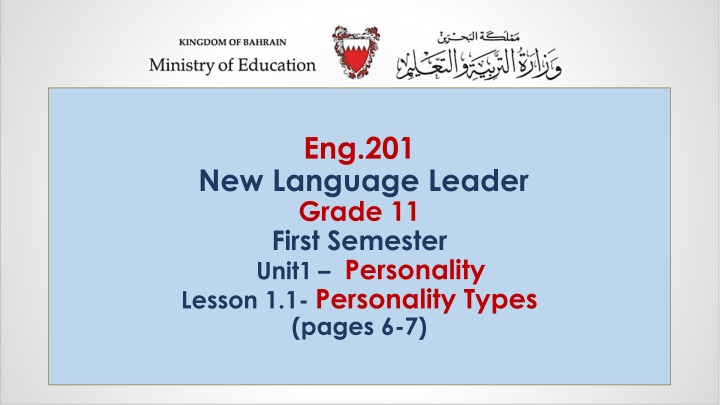 KINGDOM OF BAHRAIN
Ministry of Education

مملكة البحرين
وزارة التربية والتعليم

Eng.201
New Language Leader
Grade 11
First Semester
Unit1 – Personality
Lesson 1.1- Personality Types
(pages 6-7)